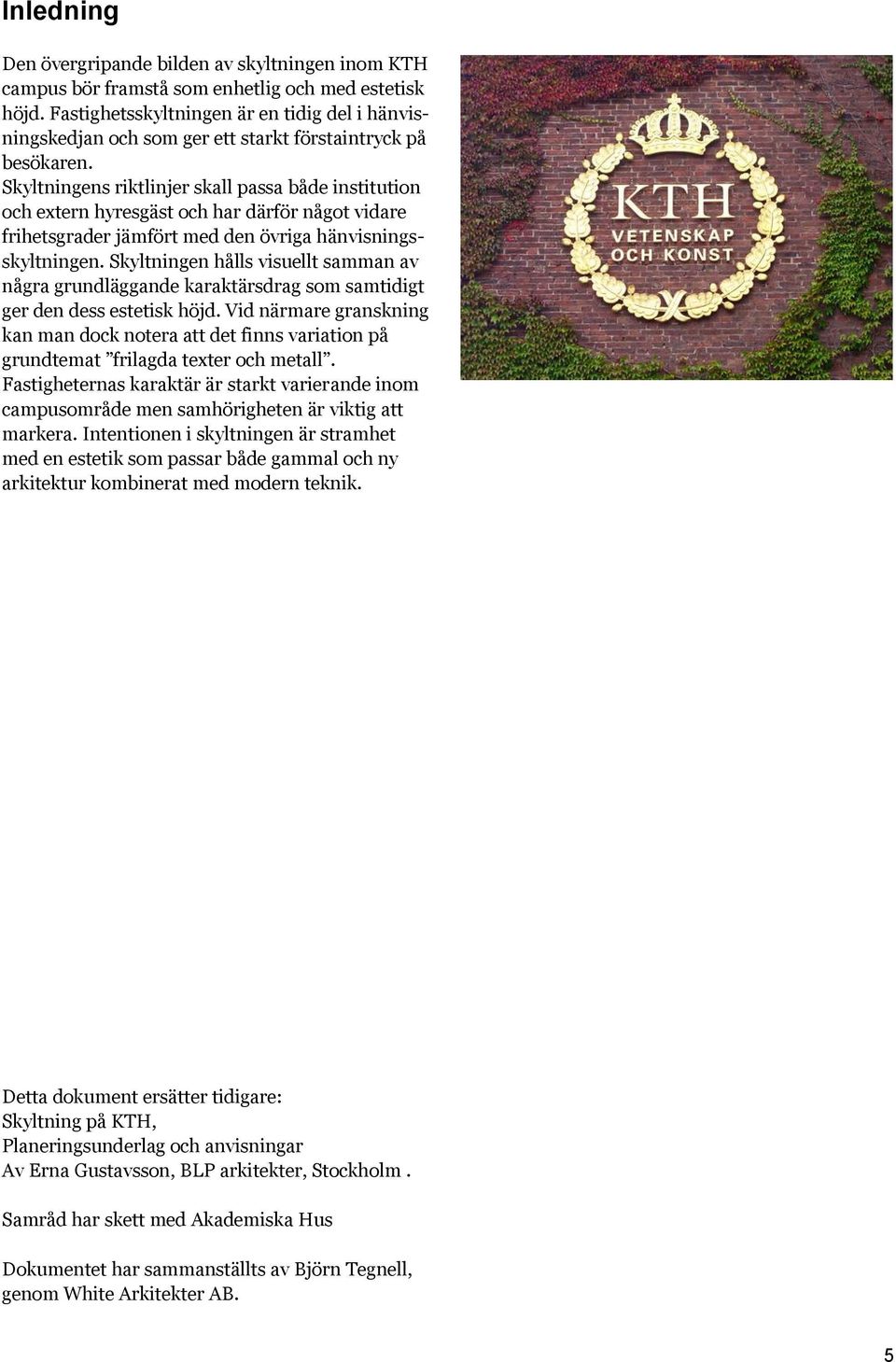 Inledning

Den övergripande bilden av skyltningen inom KTH campus bör framstå som enhetlig och med estetisk höjd. Fastighetsskyltningen är en tidig del i hänvisningskedjan och som ger ett starkt förstaintryck på besökaren.
Skyltningens riktlinjer skall passa både institution och extern hyresgäst och har därför något vidare frihetsgrader jämfört med den övriga hänvisningsskyltningen. Skyltningen hålls visuellt samman av några grundläggande karaktärsdrag som samtidigt ger den dess estetisk höjd. Vid närmare granskning kan man dock notera att det finns variation på grundtemat ”frilagda texter och metall”.
Fastigheternas karaktär är starkt varierande inom campusområde men samhörigheten är viktig att markera. Intentionen i skyltningen är stramhet med en estetik som passar både gammal och ny arkitektur kombinerat med modern teknik.

KTH
VETENSKAP
OCH KONST

Detta dokument ersätter tidigare:
Skyltning på KTH,
Planeringsunderlag och anvisningar
Av Erna Gustavsson, BLP arkitekter, Stockholm .

Samråd har skett med Akademiska Hus

Dokumentet har sammanställts av Björn Tegnell, genom White Arkitekter AB.

5